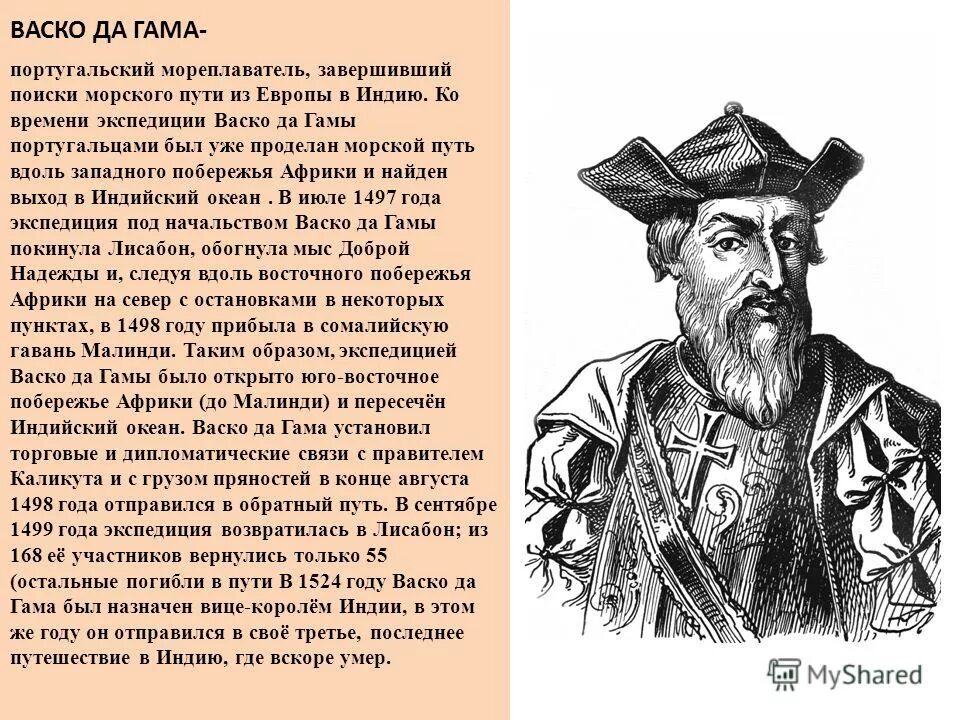 ВАСКО ДА ГАМА-

португальский мореплаватель, завершивший поиски морского пути из Европы в Индию. Ко времени экспедиции Васко да Гамы португальцами был уже проделан морской путь вдоль западного побережья Африки и найден выход в Индийский океан . В июле 1497 года экспедиция под начальством Васко да Гамы покинула Лисабон, обогнула мыс Доброй Надежды и, следуя вдоль восточного побережья Африки на север с остановками в некоторых пунктах, в 1498 году прибыла в сомалийскую гавань Малинди. Таким образом, экспедицией Васко да Гамы было открыто юго-восточное побережье Африки (до Малинди) и пересечён Индийский океан. Васко да Гама установил торговые и дипломатические связи с правителем Каликута и с грузом пряностей в конце августа 1498 года отправился в обратный путь. В сентябре 1499 года экспедиция возвратилась в Лисабон; из 168 её участников вернулись только 55 (остальные погибли в пути В 1524 году Васко да Гама был назначен вице-королём Индии, в этом же году он отправился в своё третье, последнее путешествие в Индию, где вскоре умер.

MyShared